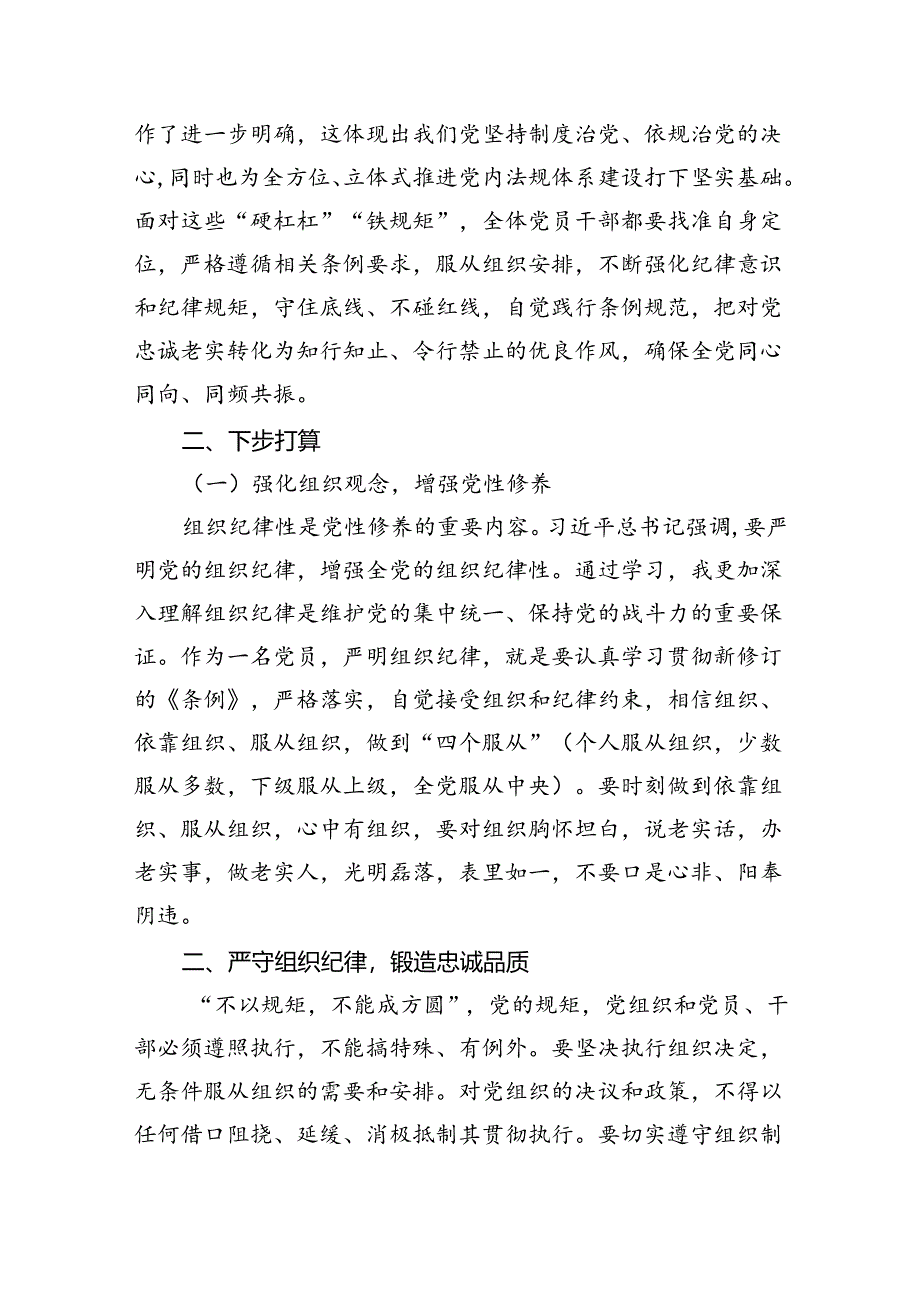 作了进一步明确，这体现出我们党坚持制度治党、依规治党的决心，同时也为全方位、立体式推进党内法规体系建设打下坚实基础。面对这些“硬杠杠”“铁规矩”，全体党员干部都要找准自身定位，严格遵循相关条例要求，服从组织安排，不断强化纪律意识和纪律规矩，守住底线、不碰红线，自觉践行条例规范，把对党忠诚老实转化为知行知止、令行禁止的优良作风，确保全党同心同向、同频共振。

二、下步打算

（一）强化组织观念，增强党性修养

组织纪律性是党性修养的重要内容。习近平总书记强调，要严明党的组织纪律，增强全党的组织纪律性。通过学习，我更加深入理解组织纪律是维护党的集中统一、保持党的战斗力的重要保证。作为一名党员，严明组织纪律，就是要认真学习贯彻新修订的《条例》，严格落实，自觉接受组织和纪律约束，相信组织、依靠组织、服从组织，做到“四个服从”（个人服从组织，少数服从多数，下级服从上级，全党服从中央）。要时刻做到依靠组织、服从组织，心中有组织，要对组织胸怀坦白，说老实话，办老实事，做老实人，光明磊落，表里如一，不要口是心非、阳奉阴违。

二、严守组织纪律，锻造忠诚品质

“不以规矩，不能成方圆”，党的规矩，党组织和党员、干部必须遵照执行，不能搞特殊、有例外。要坚决执行组织决定，无条件服从组织的需要和安排。对党组织的决议和政策，不得以任何借口阻挠、延缓、消极抵制其贯彻执行。要切实遵守组织制